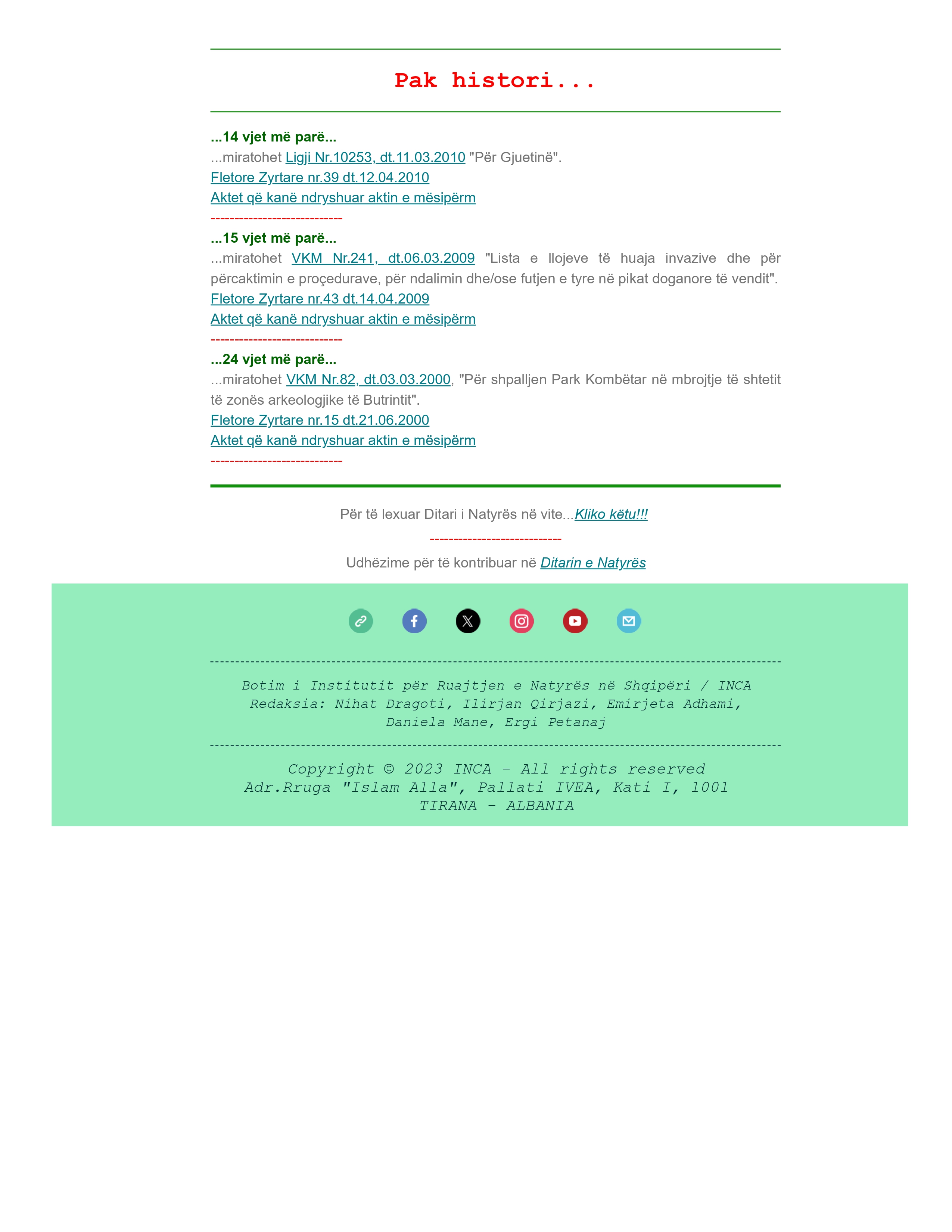 Pak histori...

...14 vjet më parë...

...miratohet Ligji Nr.10253, dt.11.03.2010 "Për Gjuetinë".
Fletore Zyrtare nr.39 dt.12.04.2010
Aktet që kanë ndryshuar aktin e mësipërm

----------------------------

...15 vjet më parë...

...miratohet VKM Nr.241, dt.06.03.2009 "Lista e llojeve të huaja invazive dhe për përcaktimin e proçedurave, për ndalimin dhe/ose futjen e tyre në pikat doganore të vendit".
Fletore Zyrtare nr.43 dt.14.04.2009
Aktet që kanë ndryshuar aktin e mësipërm

----------------------------

...24 vjet më parë...

...miratohet VKM Nr.82, dt.03.03.2000, "Për shpalljen Park Kombëtar në mbrojtje të shtetit të zonës arkeologjike të Butrintit".
Fletore Zyrtare nr.15 dt.21.06.2000
Aktet që kanë ndryshuar aktin e mësipërm

----------------------------

Për të lexuar Ditari i Natyrës në vite...Kliko këtu!!!

----------------------------

Udhëzime për të kontribuar në Ditarin e Natyrës

Botim i Institutit për Ruajtjen e Natyrës në Shqipëri / INCA
Redaksia: Nihat Dragoti, Ilirjan Qirjazi, Emirjeta Adhami, Daniela Mane, Ergi Petanaj

Copyright © 2023 INCA - All rights reserved
Adr.Rruga "Islam Alla", Pallati IVEA, Kati I, 1001
TIRANA - ALBANIA